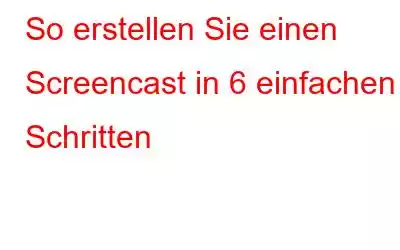 So erstellen Sie einen Screencast in 6 einfachen Schritten